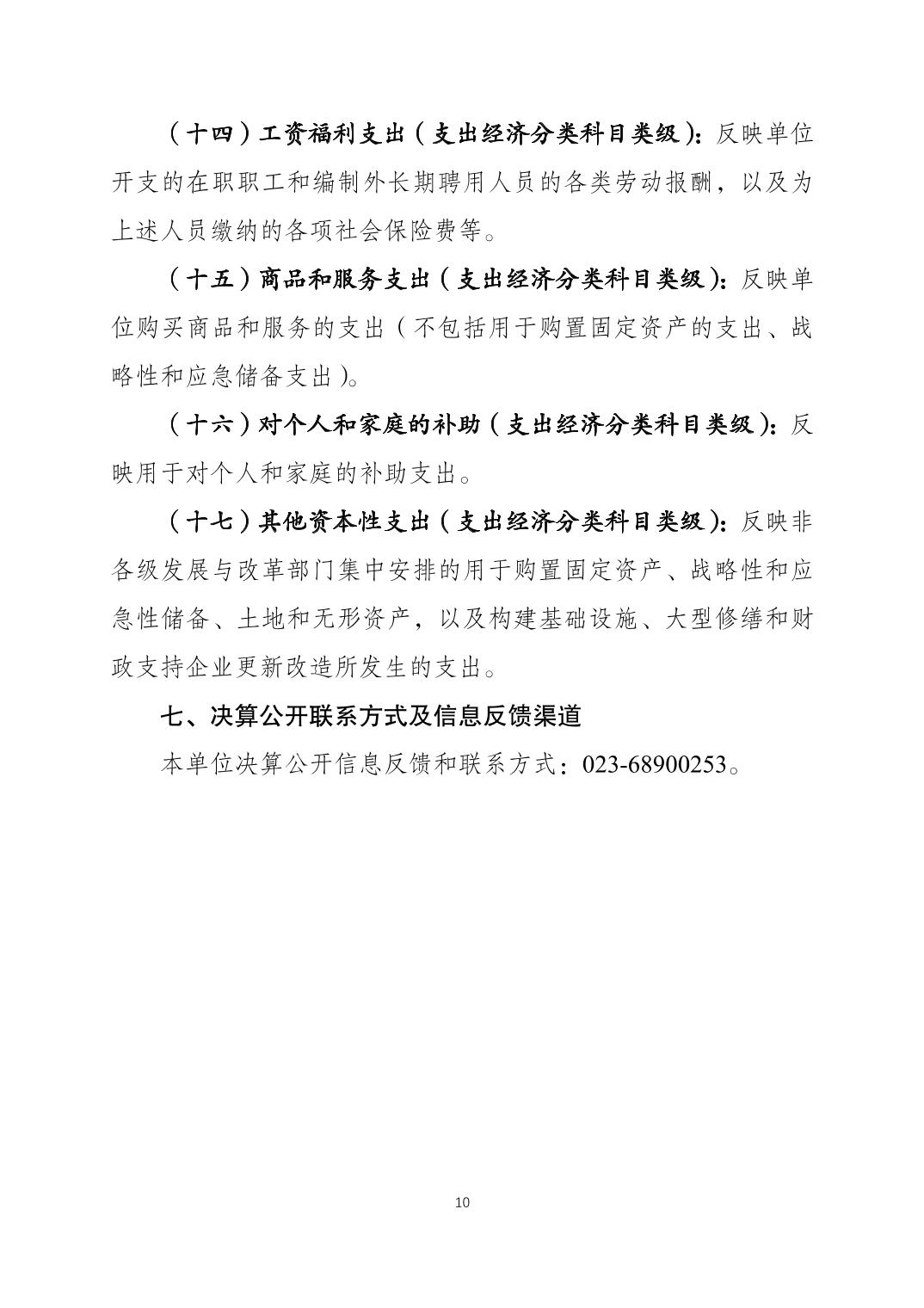 （十四）工资福利支出（支出经济分类科目类级）：反映单位开支的在职职工和编制外长期聘用人员的各类劳动报酬，以及为上述人员缴纳的各项社会保险费等。

（十五）商品和服务支出（支出经济分类科目类级）：反映单位购买商品和服务的支出（不包括用于购置固定资产的支出、战略性和应急储备支出）。

（十六）对个人和家庭的补助（支出经济分类科目类级）：反映用于对个人和家庭的补助支出。

（十七）其他资本性支出（支出经济分类科目类级）：反映非各级发展与改革部门集中安排的用于购置固定资产、战略性和应急性储备、土地和无形资产，以及构建基础设施、大型修缮和财政支持企业更新改造所发生的支出。

七、决算公开联系方式及信息反馈渠道

本单位决算公开信息反馈和联系方式：023-68900253。

10